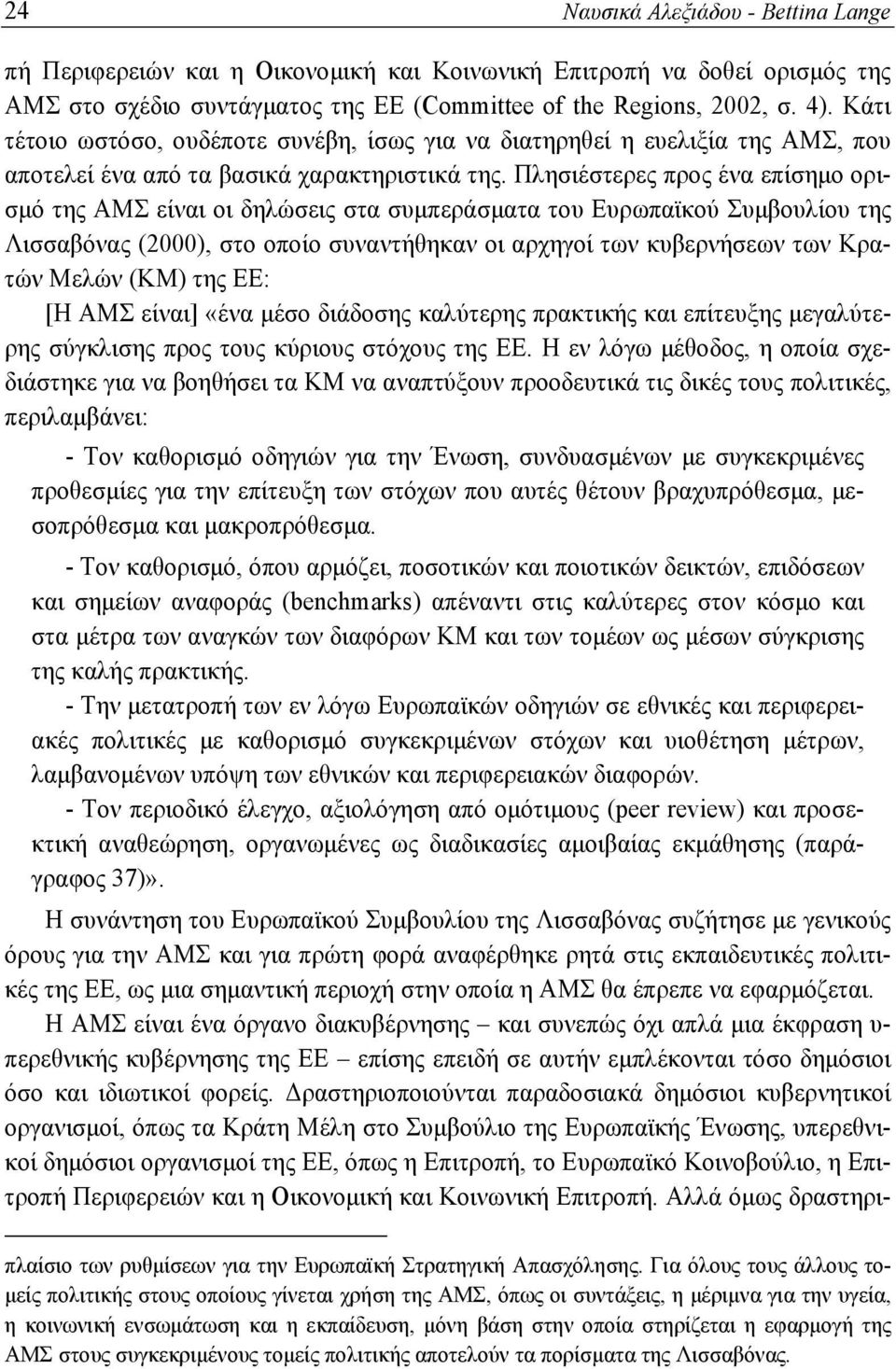 24 Ναυσικά Αλεξιάδου - Bettina Lange

πή Περιφερειών και η Οικονομική και Κοινωνική Επιτροπή να δοθεί ορισμός της ΑΜΣ στο σχέδιο συντάγματος της ΕΕ (Committee of the Regions, 2002, σ. 4). Κάτι τέτοιο ωστόσο, ουδέποτε συνέβη, ίσως για να διατηρηθεί η ευελιξία της ΑΜΣ, που αποτελεί ένα από τα βασικά χαρακτηριστικά της. Πλησιέστερες προς ένα επίσημο ορισμό της ΑΜΣ είναι οι δηλώσεις στα συμπεράσματα του Ευρωπαϊκού Συμβουλίου της Λισσαβόνας (2000), στο οποίο συναντήθηκαν οι αρχηγοί των κυβερνήσεων των Κρατών Μελών (ΚΜ) της ΕΕ:

[Η ΑΜΣ είναι] «ένα μέσο διάδοσης καλύτερης πρακτικής και επίτευξης μεγαλύτερης σύγκλισης προς τους κύριους στόχους της ΕΕ. Η εν λόγω μέθοδος, η οποία σχεδιάστηκε για να βοηθήσει τα ΚΜ να αναπτύξουν προοδευτικά τις δικές τους πολιτικές, περιλαμβάνει:

- Τον καθορισμό οδηγιών για την Ένωση, συνδυασμένων με συγκεκριμένες προθεσμίες για την επίτευξη των στόχων που αυτές θέτουν βραχυπρόθεσμα, μεσοπρόθεσμα και μακροπρόθεσμα.

- Τον καθορισμό, όπου αρμόζει, ποσοτικών και ποιοτικών δεικτών, επιδόσεων και σημείων αναφοράς (benchmarks) απέναντι στις καλύτερες στον κόσμο και στα μέτρα των αναγκών των διαφόρων ΚΜ και των τομέων ως μέσων σύγκρισης της καλής πρακτικής.

- Την μετατροπή των εν λόγω Ευρωπαϊκών οδηγιών σε εθνικές και περιφερειακές πολιτικές με καθορισμό συγκεκριμένων στόχων και υιοθέτηση μέτρων, λαμβανομένων υπόψη των εθνικών και περιφερειακών διαφορών.

- Τον περιοδικό έλεγχο, αξιολόγηση από ομότιμους (peer review) και προσεκτική αναθεώρηση, οργανωμένες ως διαδικασίες αμοιβαίας εκμάθησης (παράγραφος 37)».

Η συνάντηση του Ευρωπαϊκού Συμβουλίου της Λισσαβόνας συζήτησε με γενικούς όρους για την ΑΜΣ και για πρώτη φορά αναφέρθηκε ρητά στις εκπαιδευτικές πολιτικές της ΕΕ, ως μια σημαντική περιοχή στην οποία η ΑΜΣ θα έπρεπε να εφαρμόζεται.

Η ΑΜΣ είναι ένα όργανο διακυβέρνησης – και συνεπώς όχι απλά μια έκφραση υπερεθνικής κυβέρνησης της ΕΕ – επίσης επειδή σε αυτήν εμπλέκονται τόσο δημόσιοι όσο και ιδιωτικοί φορείς. Δραστηριοποιούνται παραδοσιακά δημόσιοι κυβερνητικοί οργανισμοί, όπως τα Κράτη Μέλη στο Συμβούλιο της Ευρωπαϊκής Ένωσης, υπερεθνικοί δημόσιοι οργανισμοί της ΕΕ, όπως η Επιτροπή, το Ευρωπαϊκό Κοινοβούλιο, η Επιτροπή Περιφερειών και η Οικονομική και Κοινωνική Επιτροπή. Αλλά όμως δραστηρι-

πλαίσιο των ρυθμίσεων για την Ευρωπαϊκή Στρατηγική Απασχόλησης. Για όλους τους άλλους τομείς πολιτικής στους οποίους γίνεται χρήση της ΑΜΣ, όπως οι συντάξεις, η μέριμνα για την υγεία, η κοινωνική ενσωμάτωση και η εκπαίδευση, μόνη βάση στην οποία στηρίζεται η εφαρμογή της ΑΜΣ στους συγκεκριμένους τομείς πολιτικής αποτελούν τα πορίσματα της Λισσαβόνας.